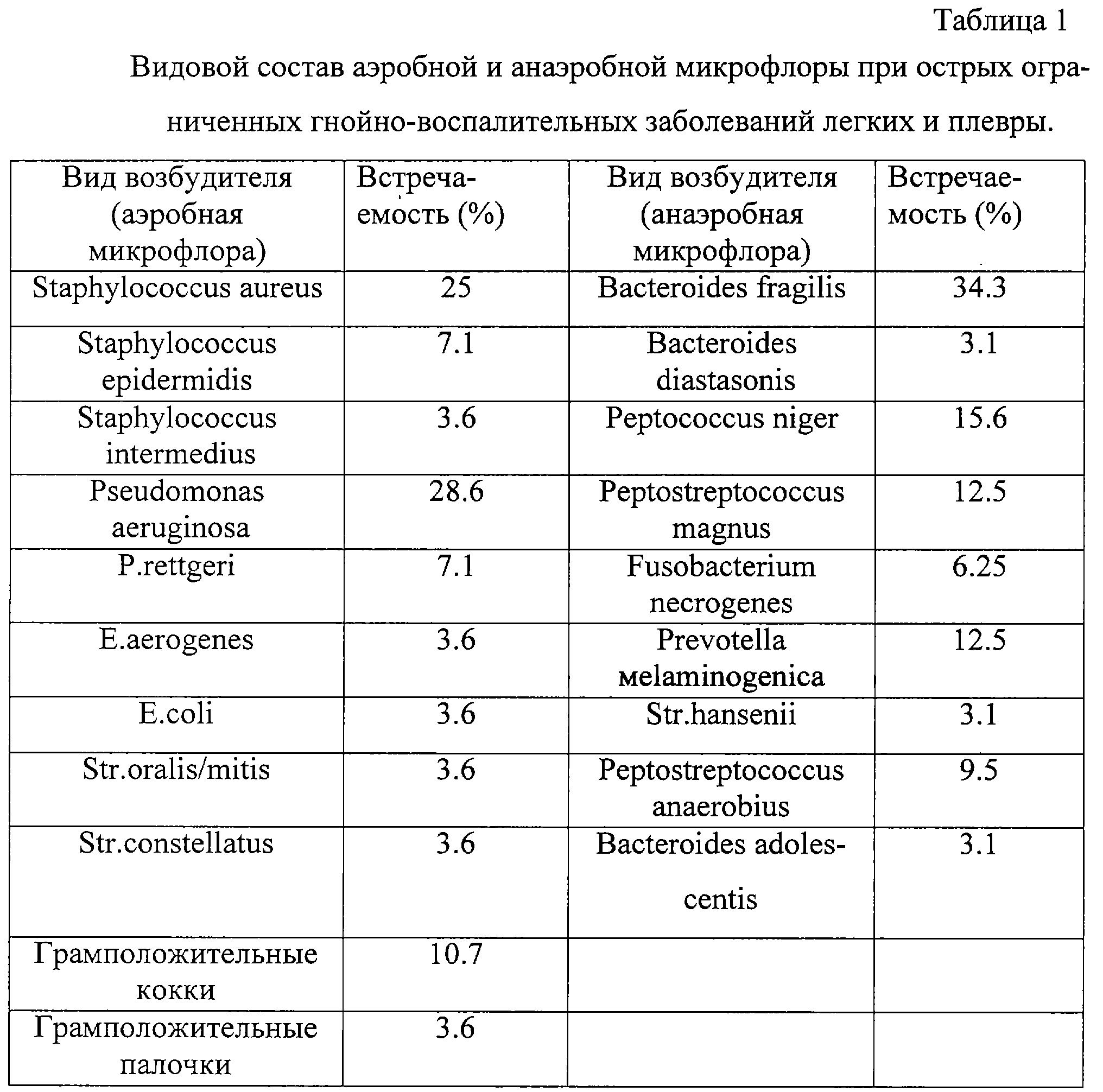 Таблица 1

Видовой состав аэробной и анаэробной микрофлоры при острых ограниченных гнойно-воспалительных заболеваний легких и плевры.

| Вид возбудителя (аэробная микрофлора) | Встречаемость (%) | Вид возбудителя (анаэробная микрофлора) | Встречаемость (%) |
|---|---|---|---|
| Staphylococcus aureus | 25 | Bacteroides fragilis | 34.3 |
| Staphylococcus epidermidis | 7.1 | Bacteroides diastasonis | 3.1 |
| Staphylococcus intermedius | 3.6 | Peptococcus niger | 15.6 |
| Pseudomonas aeruginosa | 28.6 | Peptostreptococcus magnus | 12.5 |
| P.rettgeri | 7.1 | Fusobacterium necrogenes | 6.25 |
| E.aerogenes | 3.6 | Prevotella мelaminogenica | 12.5 |
| E.coli | 3.6 | Str.hansenii | 3.1 |
| Str.oralis/mitis | 3.6 | Peptostreptococcus anaerobius | 9.5 |
| Str.constellatus | 3.6 | Bacteroides adolescentis | 3.1 |
| Грамположительные кокки | 10.7 | | |
| Грамположительные палочки | 3.6 | | |